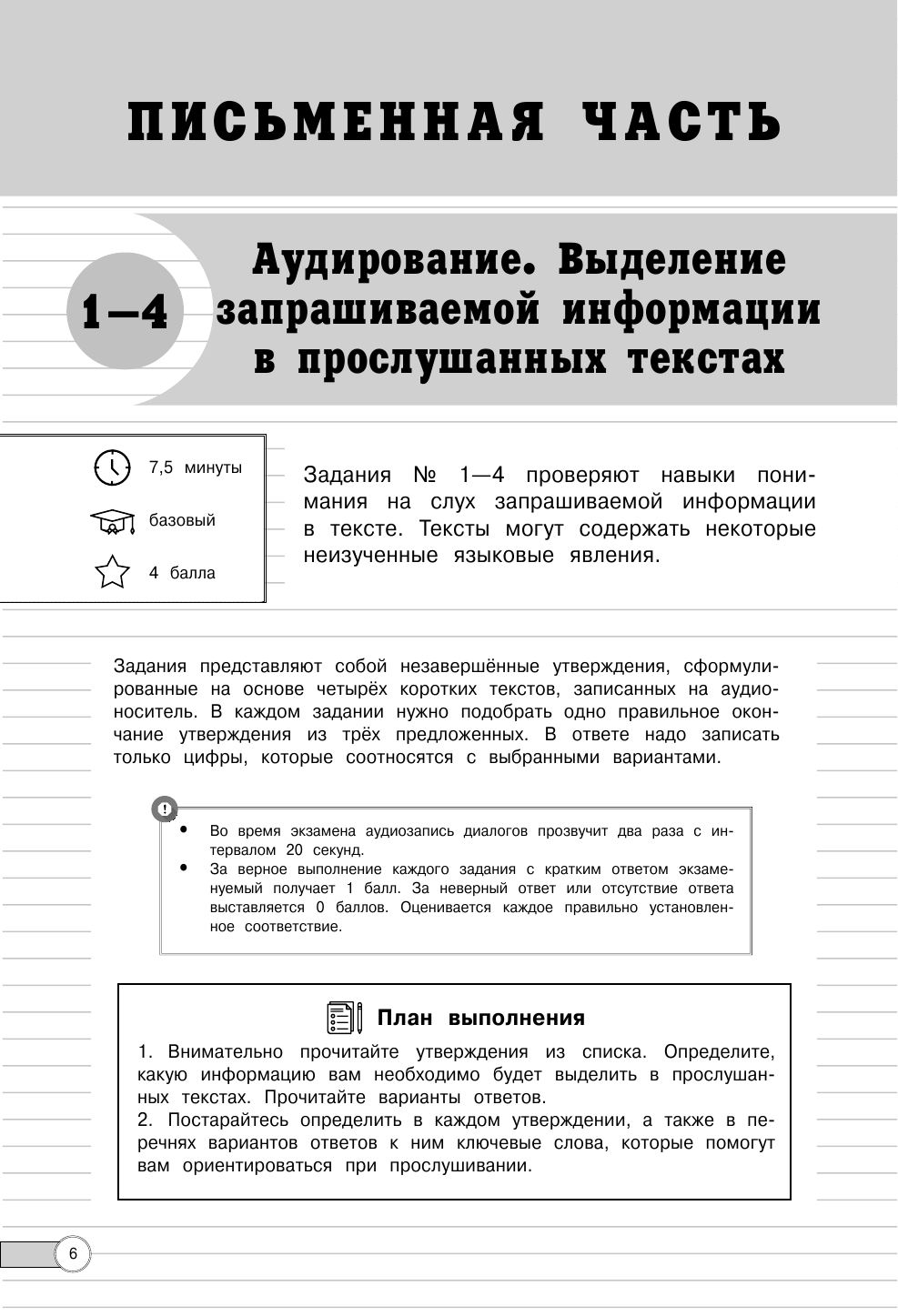 ПИСЬМЕННАЯ ЧАСТЬ

1—4

Аудирование. Выделение запрашиваемой информации в прослушанных текстах

7,5 минуты

базовый

4 балла

Задания № 1—4 проверяют навыки понимания на слух запрашиваемой информации в тексте. Тексты могут содержать некоторые неизученные языковые явления.

Задания представляют собой незавершённые утверждения, сформулированные на основе четырёх коротких текстов, записанных на аудионоситель. В каждом задании нужно подобрать одно правильное окончание утверждения из трёх предложенных. В ответе надо записать только цифры, которые соотносятся с выбранными вариантами.

!

• Во время экзамена аудиозапись диалогов прозвучит два раза с интервалом 20 секунд.
• За верное выполнение каждого задания с кратким ответом экзаменуемый получает 1 балл. За неверный ответ или отсутствие ответа выставляется 0 баллов. Оценивается каждое правильно установленное соответствие.

План выполнения

1. Внимательно прочитайте утверждения из списка. Определите, какую информацию вам необходимо будет выделить в прослушанных текстах. Прочитайте варианты ответов.
2. Постарайтесь определить в каждом утверждении, а также в перечнях вариантов ответов к ним ключевые слова, которые помогут вам ориентироваться при прослушивании.

6